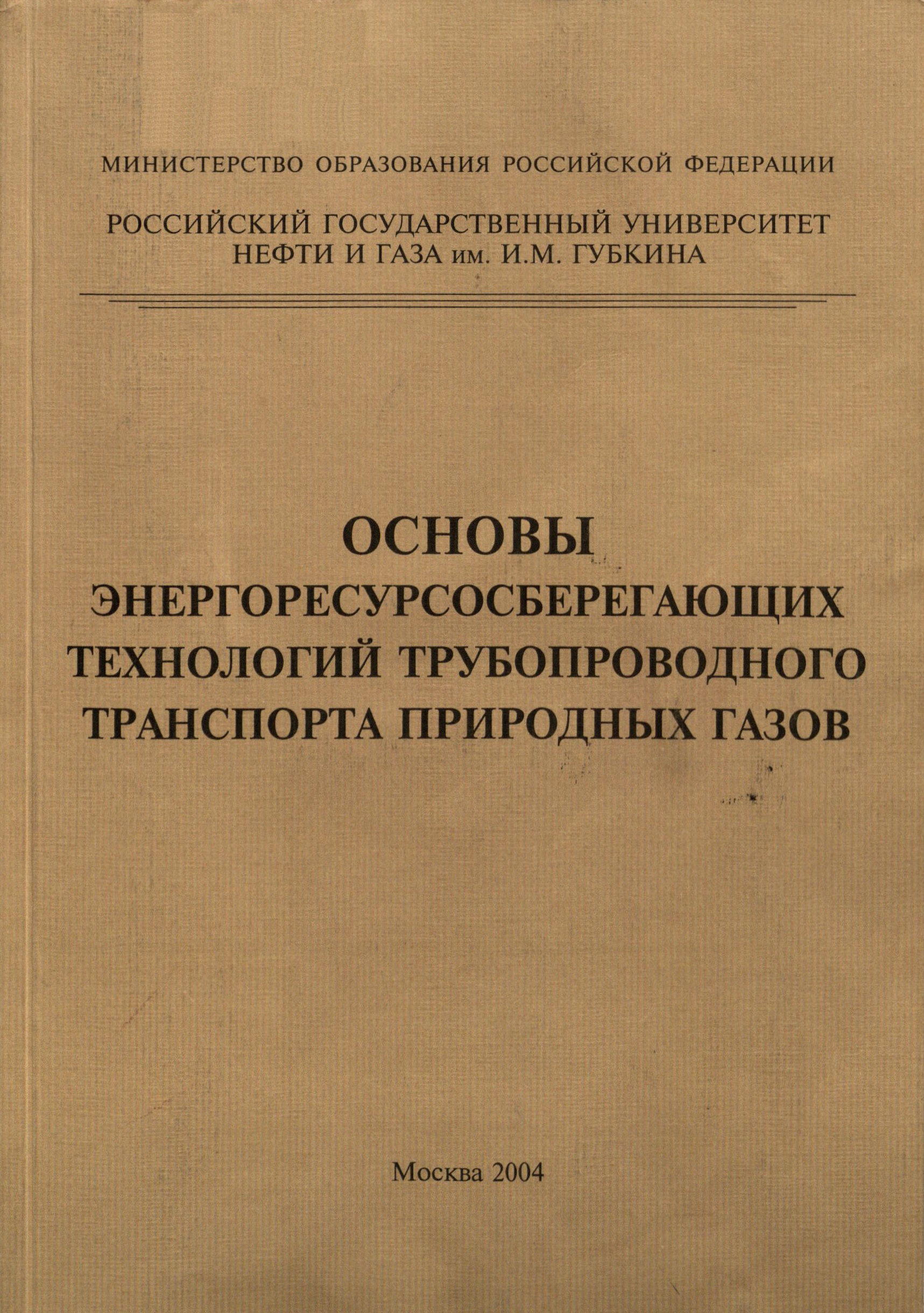 МИНИСТЕРСТВО ОБРАЗОВАНИЯ РОССИЙСКОЙ ФЕДЕРАЦИИ

РОССИЙСКИЙ ГОСУДАРСТВЕННЫЙ УНИВЕРСИТЕТ
НЕФТИ И ГАЗА им. И.М. ГУБКИНА

ОСНОВЫ
ЭНЕРГОРЕСУРСОСБЕРЕГАЮЩИХ
ТЕХНОЛОГИЙ ТРУБОПРОВОДНОГО
ТРАНСПОРТА ПРИРОДНЫХ ГАЗОВ

Москва 2004